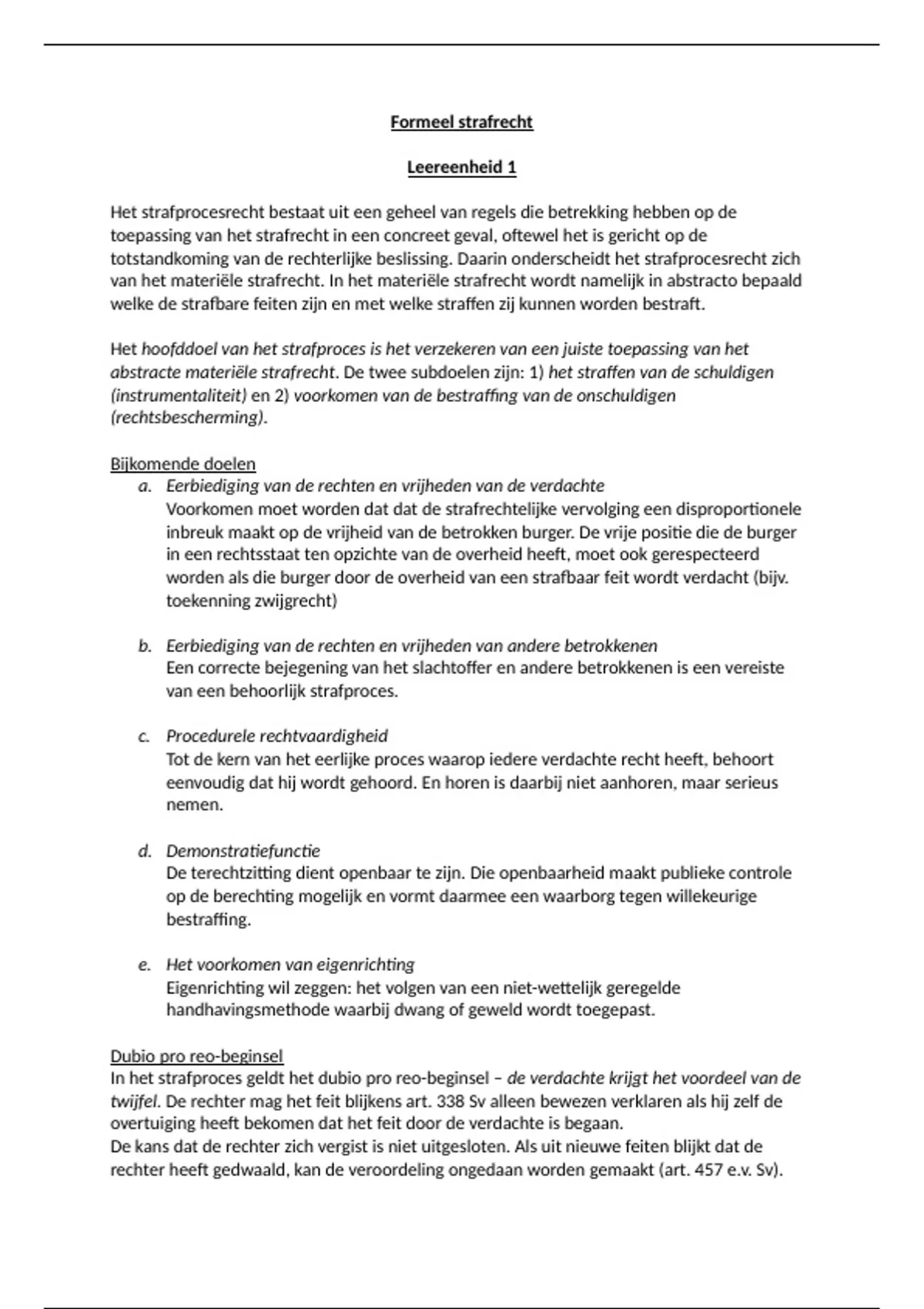 Formeel strafrecht

Leereenheid 1

Het strafprocesrecht bestaat uit een geheel van regels die betrekking hebben op de toepassing van het strafrecht in een concreet geval, oftewel het is gericht op de totstandkoming van de rechterlijke beslissing. Daarin onderscheidt het strafprocesrecht zich van het materiële strafrecht. In het materiële strafrecht wordt namelijk in abstracto bepaald welke de strafbare feiten zijn en met welke straffen zij kunnen worden bestraft.

Het hoofddoel van het strafproces is het verzekeren van een juiste toepassing van het abstracte materiële strafrecht. De twee subdoelen zijn: 1) het straffen van de schuldigen (instrumentaliteit) en 2) voorkomen van de bestraffing van de onschuldigen (rechtsbescherming).

Bijkomende doelen
a. Eerbiediging van de rechten en vrijheden van de verdachte
Voorkomen moet worden dat dat de strafrechtelijke vervolging een disproportionele inbreuk maakt op de vrijheid van de betrokken burger. De vrije positie die de burger in een rechtsstaat ten opzichte van de overheid heeft, moet ook gerespecteerd worden als die burger door de overheid van een strafbaar feit wordt verdacht (bijv. toekenning zwijgrecht)

b. Eerbiediging van de rechten en vrijheden van andere betrokkenen
Een correcte bejegening van het slachtoffer en andere betrokkenen is een vereiste van een behoorlijk strafproces.

c. Procedurele rechtvaardigheid
Tot de kern van het eerlijke proces waarop iedere verdachte recht heeft, behoort eenvoudig dat hij wordt gehoord. En horen is daarbij niet aanhoren, maar serieus nemen.

d. Demonstratiefunctie
De terechtzitting dient openbaar te zijn. Die openbaarheid maakt publieke controle op de berechting mogelijk en vormt daarmee een waarborg tegen willekeurige bestraffing.

e. Het voorkomen van eigenrichting
Eigenrichting wil zeggen: het volgen van een niet-wettelijk geregelde handhavingsmethode waarbij dwang of geweld wordt toegepast.

Dubio pro reo-beginsel
In het strafproces geldt het dubio pro reo-beginsel – de verdachte krijgt het voordeel van de twijfel. De rechter mag het feit blijkens art. 338 Sv alleen bewezen verklaren als hij zelf de overtuiging heeft bekomen dat het feit door de verdachte is begaan.
De kans dat de rechter zich vergist is niet uitgesloten. Als uit nieuwe feiten blijkt dat de rechter heeft gedwaald, kan de veroordeling ongedaan worden gemaakt (art. 457 e.v. Sv).